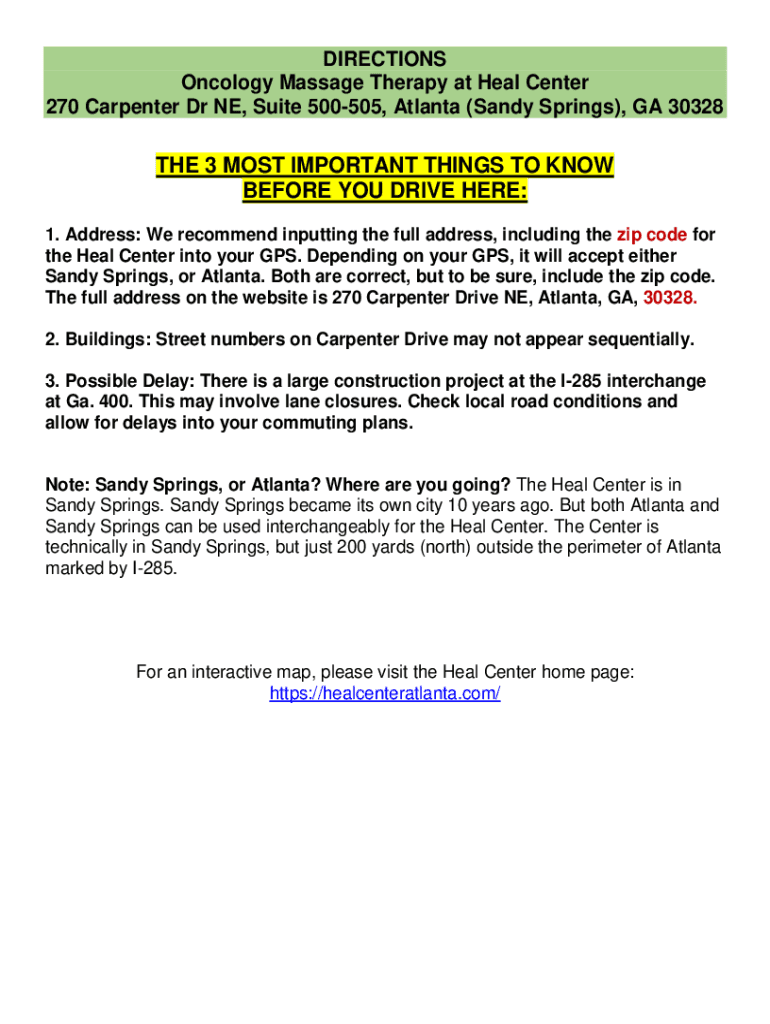 DIRECTIONS
Oncology Massage Therapy at Heal Center
270 Carpenter Dr NE, Suite 500-505, Atlanta (Sandy Springs), GA 30328

THE 3 MOST IMPORTANT THINGS TO KNOW
BEFORE YOU DRIVE HERE:

1. Address: We recommend inputting the full address, including the zip code for the Heal Center into your GPS. Depending on your GPS, it will accept either Sandy Springs, or Atlanta. Both are correct, but to be sure, include the zip code. The full address on the website is 270 Carpenter Drive NE, Atlanta, GA, 30328.

2. Buildings: Street numbers on Carpenter Drive may not appear sequentially.

3. Possible Delay: There is a large construction project at the I-285 interchange at Ga. 400. This may involve lane closures. Check local road conditions and allow for delays into your commuting plans.

Note: Sandy Springs, or Atlanta? Where are you going? The Heal Center is in Sandy Springs. Sandy Springs became its own city 10 years ago. But both Atlanta and Sandy Springs can be used interchangeably for the Heal Center. The Center is technically in Sandy Springs, but just 200 yards (north) outside the perimeter of Atlanta marked by I-285.

For an interactive map, please visit the Heal Center home page:
https://healcenteratlanta.com/